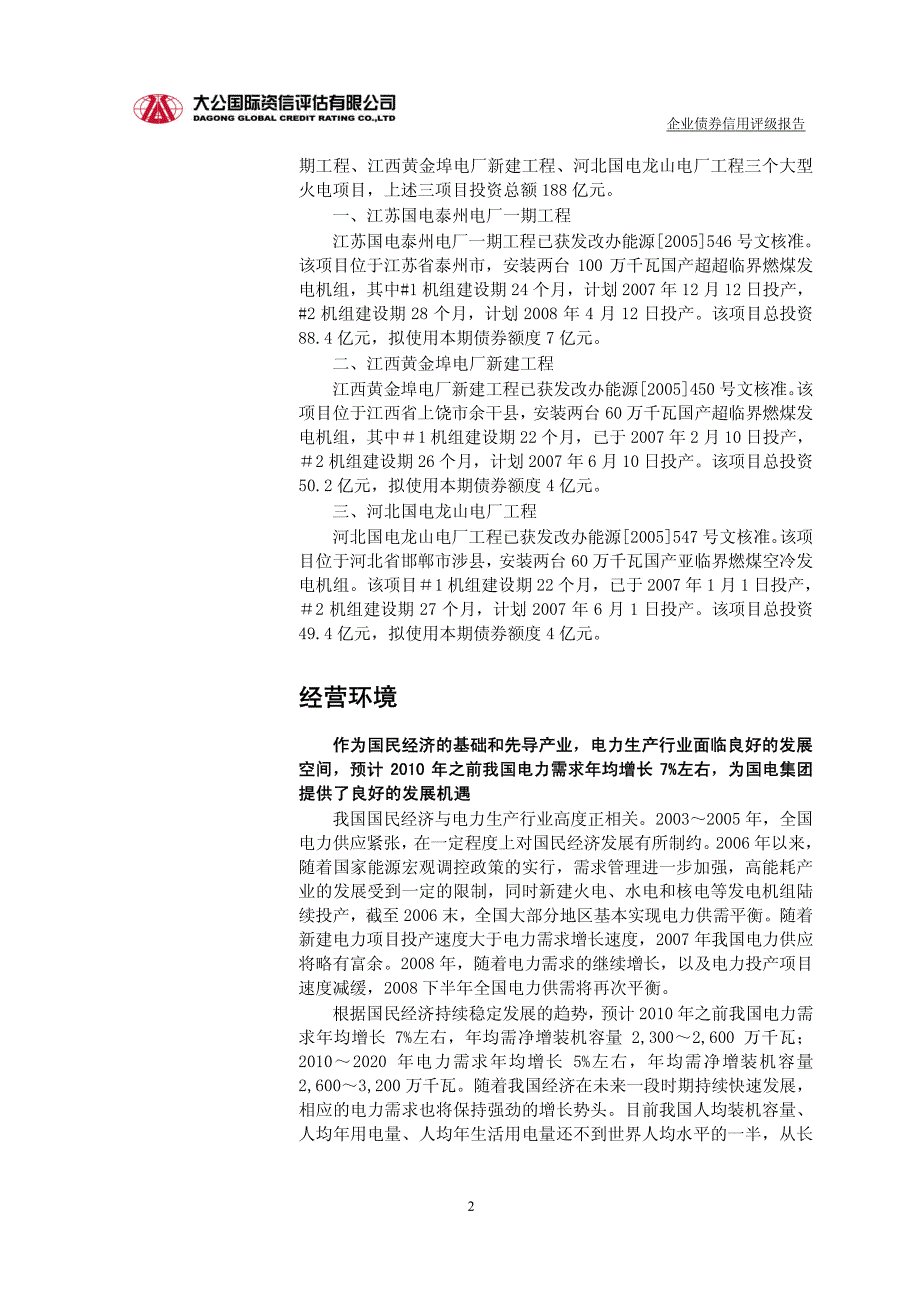 大公国际资信评估有限公司
DAGONG GLOBAL CREDIT RATING CO.,LTD

企业债券信用评级报告

期工程、江西黄金埠电厂新建工程、河北国电龙山电厂工程三个大型火电项目，上述三项目投资总额 188 亿元。

一、江苏国电泰州电厂一期工程

江苏国电泰州电厂一期工程已获发改办能源[2005]546 号文核准。该项目位于江苏省泰州市，安装两台 100 万千瓦国产超超临界燃煤发电机组，其中#1 机组建设期 24 个月，计划 2007 年 12 月 12 日投产，#2 机组建设期 28 个月，计划 2008 年 4 月 12 日投产。该项目总投资 88.4 亿元，拟使用本期债券额度 7 亿元。

二、江西黄金埠电厂新建工程

江西黄金埠电厂新建工程已获发改办能源[2005]450 号文核准。该项目位于江西省上饶市余干县，安装两台 60 万千瓦国产超临界燃煤发电机组，其中＃1 机组建设期 22 个月，已于 2007 年 2 月 10 日投产，＃2 机组建设期 26 个月，计划 2007 年 6 月 10 日投产。该项目总投资 50.2 亿元，拟使用本期债券额度 4 亿元。

三、河北国电龙山电厂工程

河北国电龙山电厂工程已获发改办能源[2005]547 号文核准。该项目位于河北省邯郸市涉县，安装两台 60 万千瓦国产亚临界燃煤空冷发电机组。该项目＃1 机组建设期 22 个月，已于 2007 年 1 月 1 日投产，＃2 机组建设期 27 个月，计划 2007 年 6 月 1 日投产。该项目总投资 49.4 亿元，拟使用本期债券额度 4 亿元。

经营环境

作为国民经济的基础和先导产业，电力生产行业面临良好的发展空间，预计 2010 年之前我国电力需求年均增长 7%左右，为国电集团提供了良好的发展机遇

我国国民经济与电力生产行业高度正相关。2003～2005 年，全国电力供应紧张，在一定程度上对国民经济发展有所制约。2006 年以来，随着国家能源宏观调控政策的实行，需求管理进一步加强，高能耗产业的发展受到一定的限制，同时新建火电、水电和核电等发电机组陆续投产，截至 2006 末，全国大部分地区基本实现电力供需平衡。随着新建电力项目投产速度大于电力需求增长速度，2007 年我国电力供应将略有富余。2008 年，随着电力需求的继续增长，以及电力投产项目速度减缓，2008 下半年全国电力供需将再次平衡。

根据国民经济持续稳定发展的趋势，预计 2010 年之前我国电力需求年均增长 7%左右，年均需净增装机容量 2,300～2,600 万千瓦；2010～2020 年电力需求年均增长 5%左右，年均需净增装机容量 2,600～3,200 万千瓦。随着我国经济在未来一段时期持续快速发展，相应的电力需求也将保持强劲的增长势头。目前我国人均装机容量、人均年用电量、人均年生活用电量还不到世界人均水平的一半，从长

2